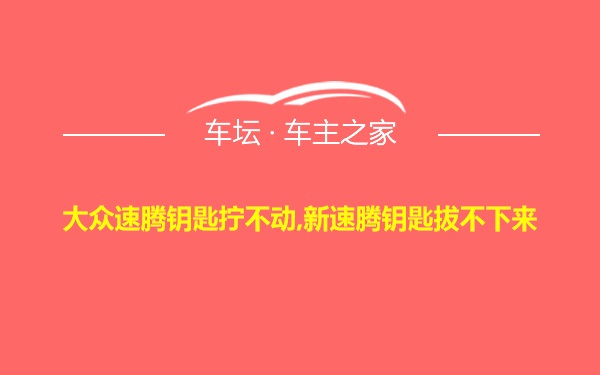 车坛 · 车主之家

大众速腾钥匙拧不动,新速腾钥匙拔不下来